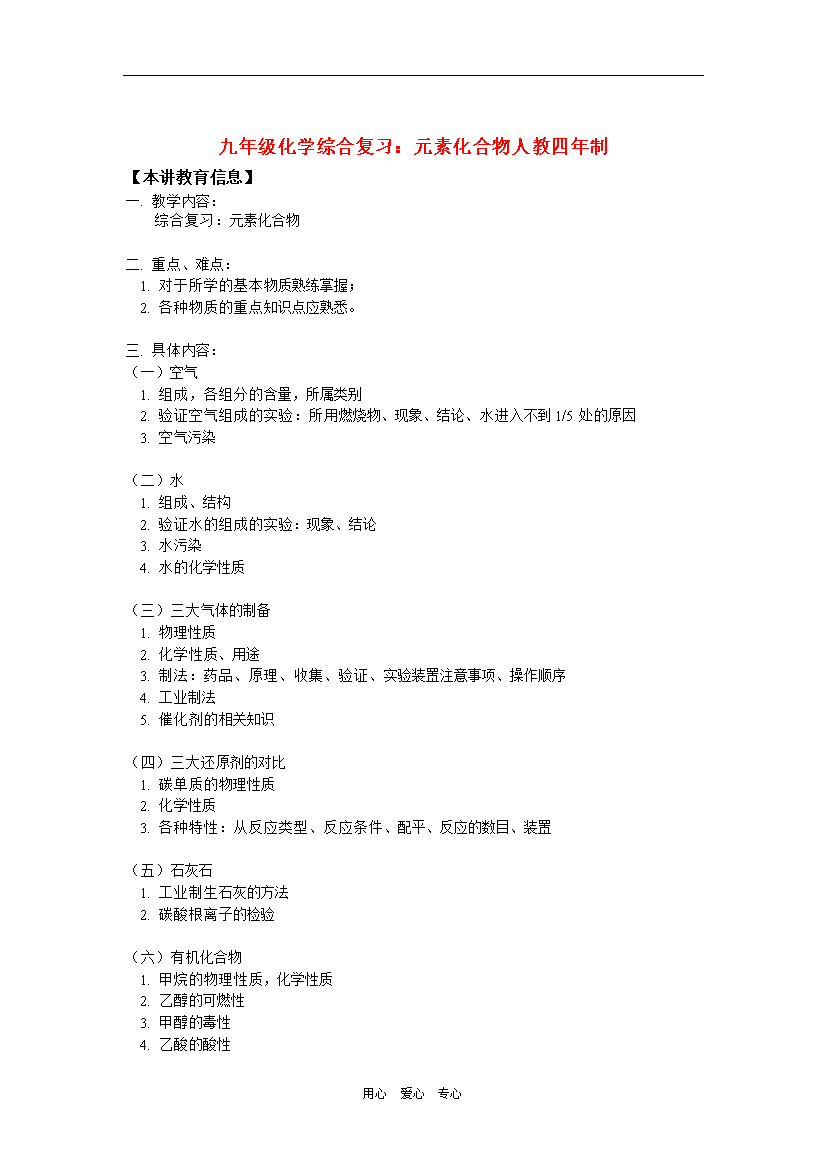 九年级化学综合复习：元素化合物人教四年制

【本讲教育信息】

一. 教学内容：

综合复习：元素化合物

二. 重点、难点：

1. 对于所学的基本物质熟练掌握；

2. 各种物质的重点知识点应熟悉。

三. 具体内容：

（一）空气

1. 组成，各组分的含量，所属类别

2. 验证空气组成的实验：所用燃烧物、现象、结论、水进入不到 1/5 处的原因

3. 空气污染

（二）水

1. 组成、结构

2. 验证水的组成的实验：现象、结论

3. 水污染

4. 水的化学性质

（三）三大气体的制备

1. 物理性质

2. 化学性质、用途

3. 制法：药品、原理、收集、验证、实验装置注意事项、操作顺序

4. 工业制法

5. 催化剂的相关知识

（四）三大还原剂的对比

1. 碳单质的物理性质

2. 化学性质

3. 各种特性：从反应类型、反应条件、配平、反应的数目、装置

（五）石灰石

1. 工业制生石灰的方法

2. 碳酸根离子的检验

（六）有机化合物

1. 甲烷的物理性质，化学性质

2. 乙醇的可燃性

3. 甲醇的毒性

4. 乙酸的酸性

用心 爱心 专心